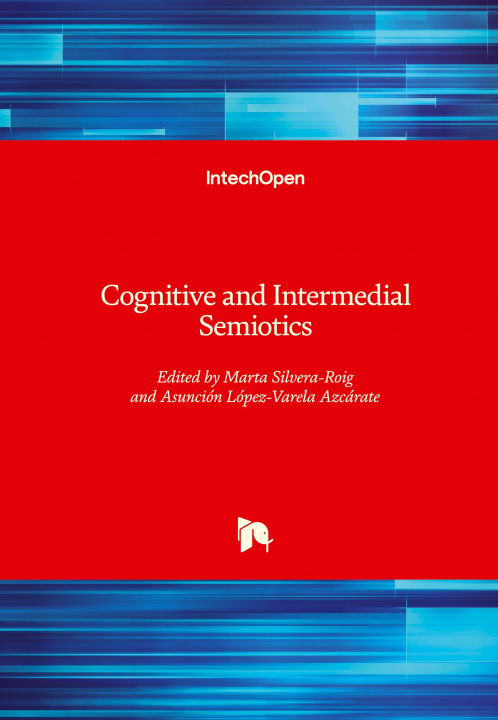 IntechOpen

Cognitive and Intermedial Semiotics

Edited by Marta Silvera-Roig and Asunción López-Varela Azcárate